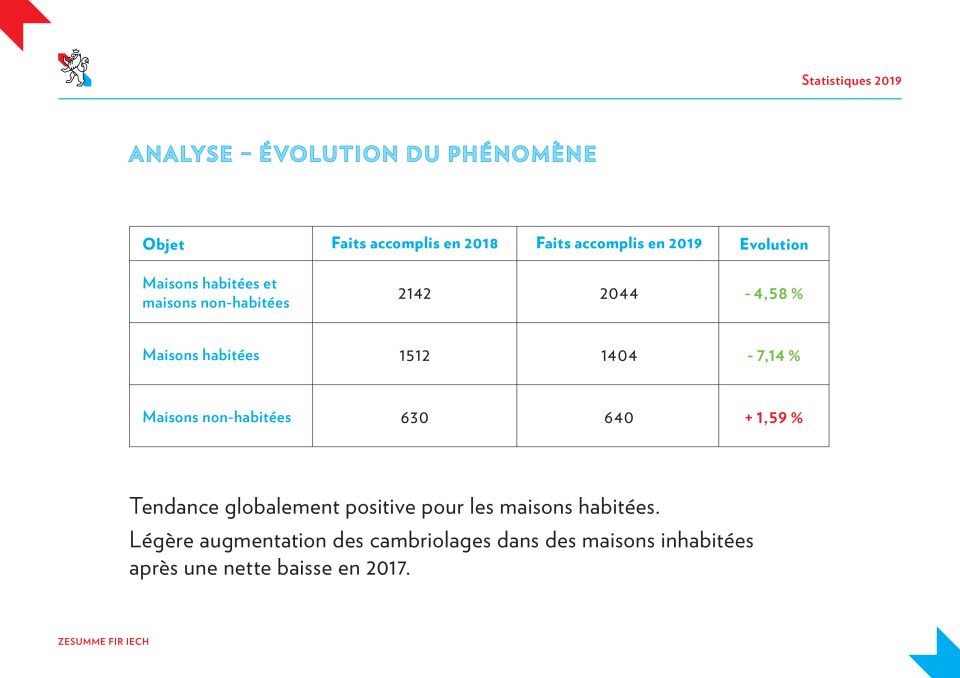 Statistiques 2019

ANALYSE – ÉVOLUTION DU PHÉNOMÈNE

| Objet | Faits accomplis en 2018 | Faits accomplis en 2019 | Evolution |
|---|---|---|---|
| Maisons habitées et maisons non-habitées | 2142 | 2044 | - 4,58 % |
| Maisons habitées | 1512 | 1404 | - 7,14 % |
| Maisons non-habitées | 630 | 640 | + 1,59 % |

Tendance globalement positive pour les maisons habitées.

Légère augmentation des cambriolages dans des maisons inhabitées après une nette baisse en 2017.

ZESUMME FIR IECH